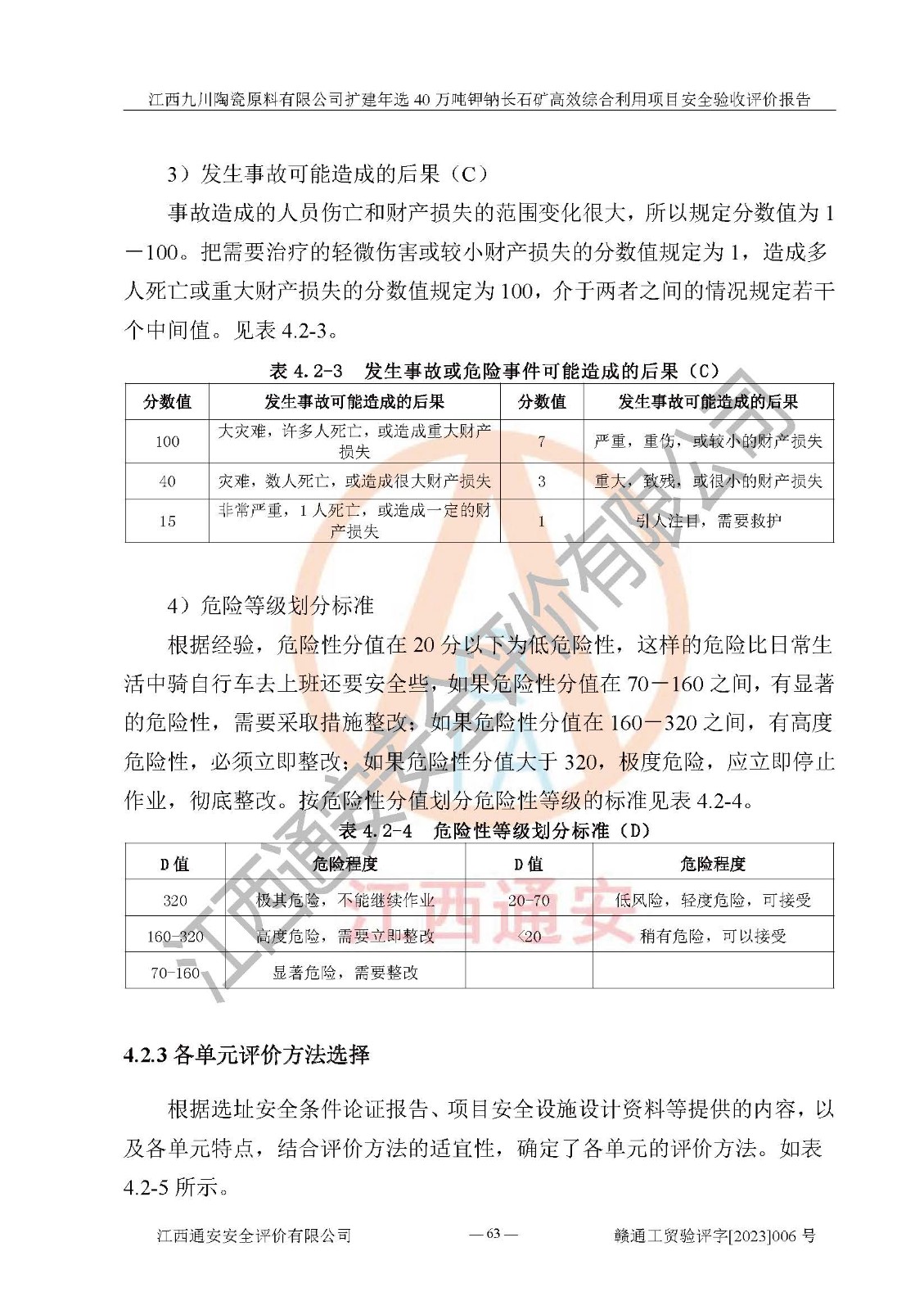 江西九川陶瓷原料有限公司扩建年选 40 万吨钾钠长石矿高效综合利用项目安全验收评价报告

3）发生事故可能造成的后果（C）

事故造成的人员伤亡和财产损失的范围变化很大，所以规定分数值为 1－100。把需要治疗的轻微伤害或较小财产损失的分数值规定为 1，造成多人死亡或重大财产损失的分数值规定为 100，介于两者之间的情况规定若干个中间值。见表 4.2-3。

表 4.2-3　发生事故或危险事件可能造成的后果（C）

| 分数值 | 发生事故可能造成的后果 | 分数值 | 发生事故可能造成的后果 |
|---|---|---|---|
| 100 | 大灾难，许多人死亡，或造成重大财产损失 | 7 | 严重，重伤，或较小的财产损失 |
| 40 | 灾难，数人死亡，或造成很大财产损失 | 3 | 重大，致残，或很小的财产损失 |
| 15 | 非常严重，1 人死亡，或造成一定的财产损失 | 1 | 引人注目，需要救护 |

4）危险等级划分标准

根据经验，危险性分值在 20 分以下为低危险性，这样的危险比日常生活中骑自行车去上班还要安全些，如果危险性分值在 70－160 之间，有显著的危险性，需要采取措施整改；如果危险性分值在 160－320 之间，有高度危险性，必须立即整改；如果危险性分值大于 320，极度危险，应立即停止作业，彻底整改。按危险性分值划分危险性等级的标准见表 4.2-4。

表 4.2-4　危险性等级划分标准（D）

| D 值 | 危险程度 | D 值 | 危险程度 |
|---|---|---|---|
| 320 | 极其危险，不能继续作业 | 20-70 | 低风险，轻度危险，可接受 |
| 160-320 | 高度危险，需要立即整改 | <20 | 稍有危险，可以接受 |
| 70-160 | 显著危险，需要整改 | | |

4.2.3 各单元评价方法选择

根据选址安全条件论证报告、项目安全设施设计资料等提供的内容，以及各单元特点，结合评价方法的适宜性，确定了各单元的评价方法。如表 4.2-5 所示。

江西通安安全评价有限公司　— 63 —　赣通工贸验评字[2023]006 号

江西通安安全评价有限公司
江西通安